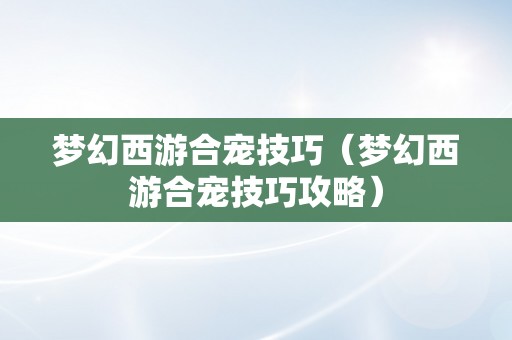 梦幻西游合宠技巧（梦幻西游合宠技巧攻略）